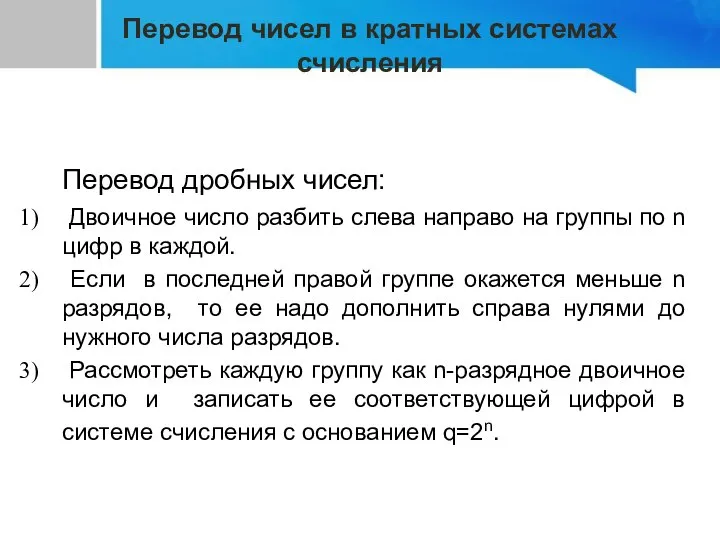 Перевод чисел в кратных системах счисления

Перевод дробных чисел:

1) Двоичное число разбить слева направо на группы по n цифр в каждой.

2) Если в последней правой группе окажется меньше n разрядов, то ее надо дополнить справа нулями до нужного числа разрядов.

3) Рассмотреть каждую группу как n-разрядное двоичное число и записать ее соответствующей цифрой в системе счисления с основанием $q=2^n$.